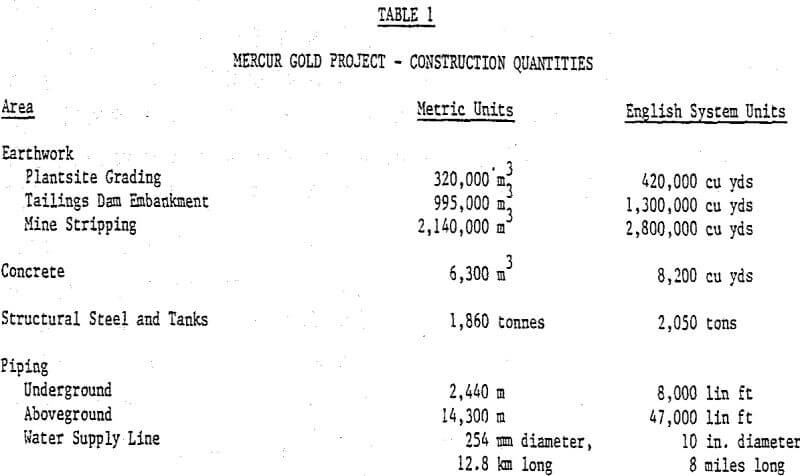 TABLE 1

MERCUR GOLD PROJECT - CONSTRUCTION QUANTITIES

| Area | Metric Units | English System Units |
|---|---|---|
| Earthwork | | |
| Plantsite Grading | 320,000 $m^3$ | 420,000 cu yds |
| Tailings Dam Embankment | 995,000 $m^3$ | 1,300,000 cu yds |
| Mine Stripping | 2,140,000 $m^3$ | 2,800,000 cu yds |
| Concrete | 6,300 $m^3$ | 8,200 cu yds |
| Structural Steel and Tanks | 1,860 tonnes | 2,050 tons |
| Piping | | |
| Underground | 2,440 m | 8,000 lin ft |
| Aboveground | 14,300 m | 47,000 lin ft |
| Water Supply Line | 254 mm diameter, 12.8 km long | 10 in. diameter 8 miles long |